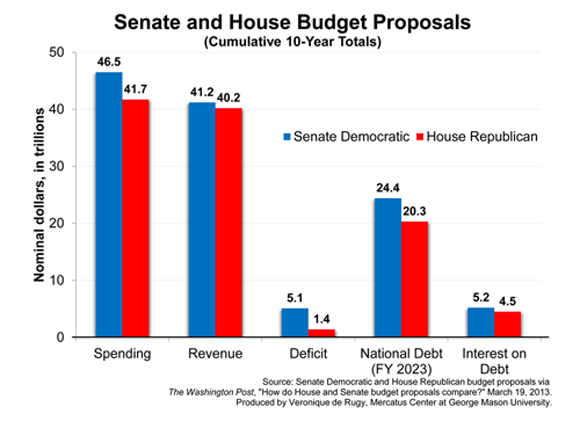 Senate and House Budget Proposals
(Cumulative 10-Year Totals)

Nominal dollars, in trillions

50
40
30
20
10
0

Senate Democratic
House Republican

46.5
41.7
41.2
40.2
5.1
1.4
24.4
20.3
5.2
4.5

Spending
Revenue
Deficit
National Debt (FY 2023)
Interest on Debt

Source: Senate Democratic and House Republican budget proposals via The Washington Post, "How do House and Senate budget proposals compare?" March 19, 2013.
Produced by Veronique de Rugy, Mercatus Center at George Mason University.